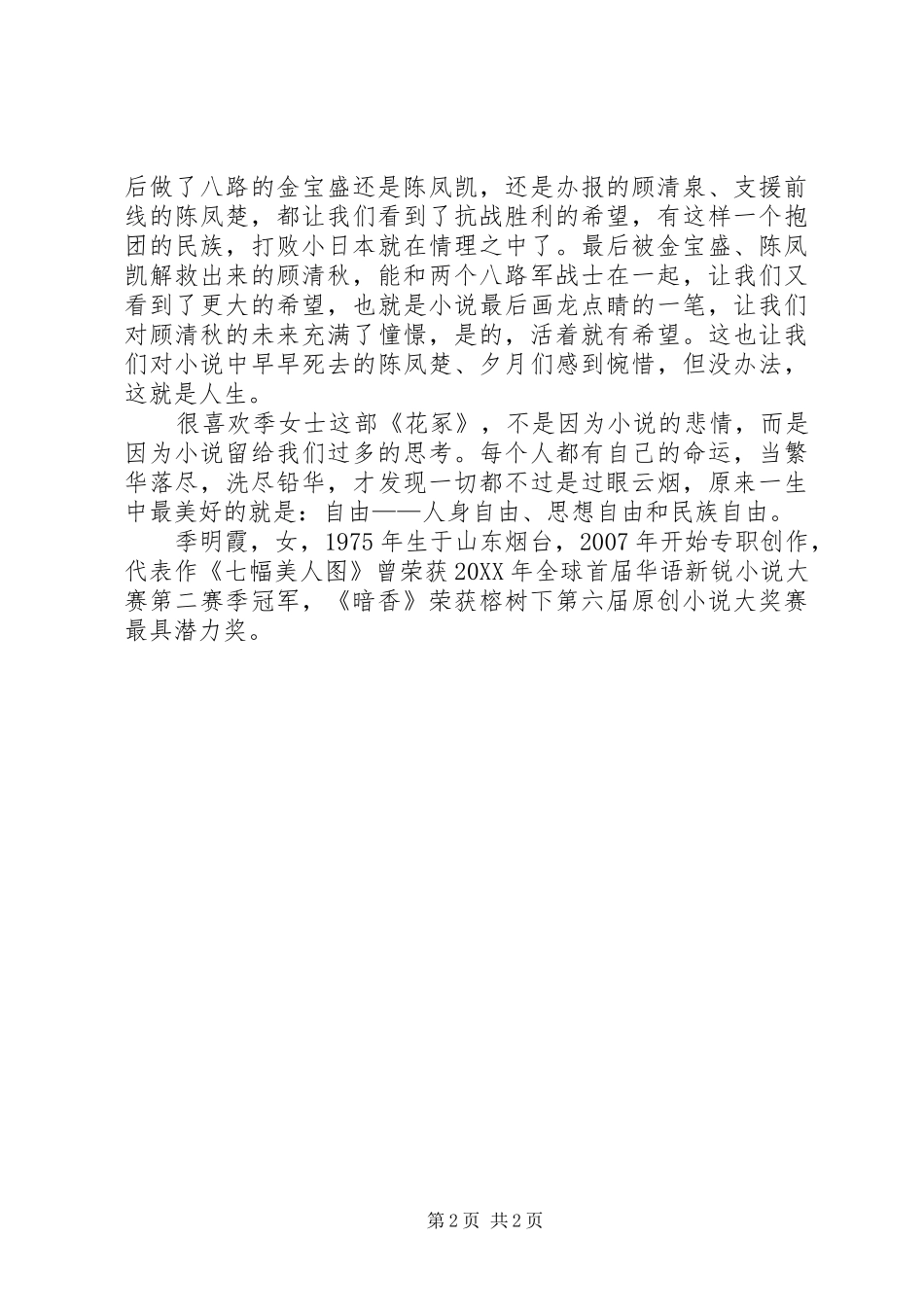 后做了八路的金宝盛还是陈凤凯，还是办报的顾清泉、支援前线的陈凤楚，都让我们看到了抗战胜利的希望，有这样一个抱团的民族，打败小日本就在情理之中了。最后被金宝盛、陈凤凯解救出来的顾清秋，能和两个八路军战士在一起，让我们又看到了更大的希望，也就是小说最后画龙点睛的一笔，让我们对顾清秋的未来充满了憧憬，是的，活着就有希望。这也让我们对小说中早早死去的陈凤楚、夕月们感到惋惜，但没办法，这就是人生。

很喜欢季女士这部《花冢》，不是因为小说的悲情，而是因为小说留给我们过多的思考。每个人都有自己的命运，当繁华落尽，洗尽铅华，才发现一切都不过是过眼云烟，原来一生中最美好的就是：自由——人身自由、思想自由和民族自由。

季明霞，女，1975 年生于山东烟台，2007 年开始专职创作，代表作《七幅美人图》曾荣获 20XX 年全球首届华语新锐小说大赛第二赛季冠军，《暗香》荣获榕树下第六届原创小说大奖赛最具潜力奖。

第 2 页 共 2 页